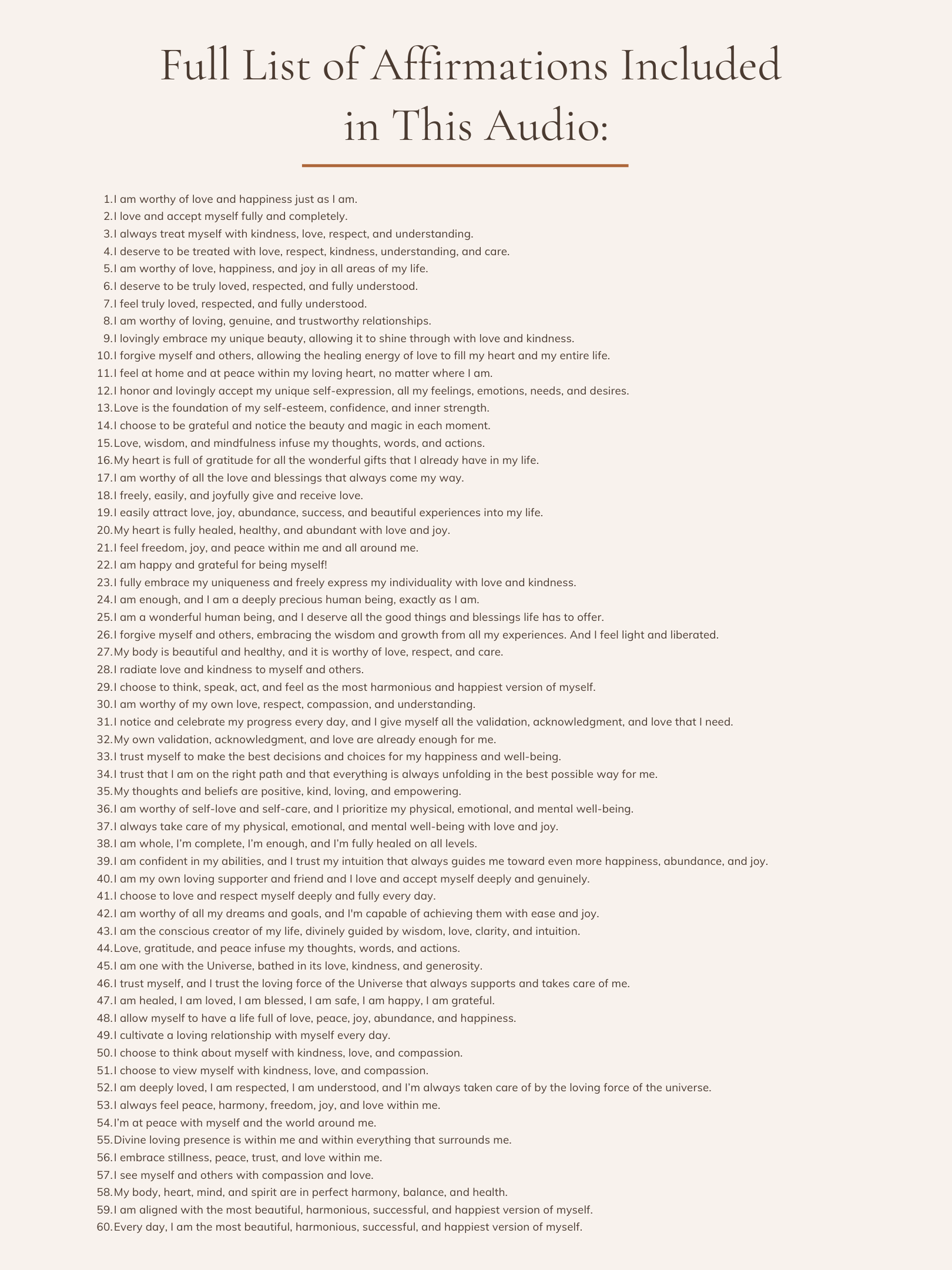 Full List of Affirmations Included in This Audio:

1. I am worthy of love and happiness just as I am.
2. I love and accept myself fully and completely.
3. I always treat myself with kindness, love, respect, and understanding.
4. I deserve to be treated with love, respect, kindness, understanding, and care.
5. I am worthy of love, happiness, and joy in all areas of my life.
6. I deserve to be truly loved, respected, and fully understood.
7. I feel truly loved, respected, and fully understood.
8. I am worthy of loving, genuine, and trustworthy relationships.
9. I lovingly embrace my unique beauty, allowing it to shine through with love and kindness.
10. I forgive myself and others, allowing the healing energy of love to fill my heart and my entire life.
11. I feel at home and at peace within my loving heart, no matter where I am.
12. I honor and lovingly accept my unique self-expression, all my feelings, emotions, needs, and desires.
13. Love is the foundation of my self-esteem, confidence, and inner strength.
14. I choose to be grateful and notice the beauty and magic in each moment.
15. Love, wisdom, and mindfulness infuse my thoughts, words, and actions.
16. My heart is full of gratitude for all the wonderful gifts that I already have in my life.
17. I am worthy of all the love and blessings that always come my way.
18. I freely, easily, and joyfully give and receive love.
19. I easily attract love, joy, abundance, success, and beautiful experiences into my life.
20. My heart is fully healed, healthy, and abundant with love and joy.
21. I feel freedom, joy, and peace within me and all around me.
22. I am happy and grateful for being myself!
23. I fully embrace my uniqueness and freely express my individuality with love and kindness.
24. I am enough, and I am a deeply precious human being, exactly as I am.
25. I am a wonderful human being, and I deserve all the good things and blessings life has to offer.
26. I forgive myself and others, embracing the wisdom and growth from all my experiences. And I feel light and liberated.
27. My body is beautiful and healthy, and it is worthy of love, respect, and care.
28. I radiate love and kindness to myself and others.
29. I choose to think, speak, act, and feel as the most harmonious and happiest version of myself.
30. I am worthy of my own love, respect, compassion, and understanding.
31. I notice and celebrate my progress every day, and I give myself all the validation, acknowledgment, and love that I need.
32. My own validation, acknowledgment, and love are already enough for me.
33. I trust myself to make the best decisions and choices for my happiness and well-being.
34. I trust that I am on the right path and that everything is always unfolding in the best possible way for me.
35. My thoughts and beliefs are positive, kind, loving, and empowering.
36. I am worthy of self-love and self-care, and I prioritize my physical, emotional, and mental well-being.
37. I always take care of my physical, emotional, and mental well-being with love and joy.
38. I am whole, I'm complete, I'm enough, and I'm fully healed on all levels.
39. I am confident in my abilities, and I trust my intuition that always guides me toward even more happiness, abundance, and joy.
40. I am my own loving supporter and friend and I love and accept myself deeply and genuinely.
41. I choose to love and respect myself deeply and fully every day.
42. I am worthy of all my dreams and goals, and I'm capable of achieving them with ease and joy.
43. I am the conscious creator of my life, divinely guided by wisdom, love, clarity, and intuition.
44. Love, gratitude, and peace infuse my thoughts, words, and actions.
45. I am one with the Universe, bathed in its love, kindness, and generosity.
46. I trust myself, and I trust the loving force of the Universe that always supports and takes care of me.
47. I am healed, I am loved, I am blessed, I am safe, I am happy, I am grateful.
48. I allow myself to have a life full of love, peace, joy, abundance, and happiness.
49. I cultivate a loving relationship with myself every day.
50. I choose to think about myself with kindness, love, and compassion.
51. I choose to view myself with kindness, love, and compassion.
52. I am deeply loved, I am respected, I am understood, and I'm always taken care of by the loving force of the universe.
53. I always feel peace, harmony, freedom, joy, and love within me.
54. I'm at peace with myself and the world around me.
55. Divine loving presence is within me and within everything that surrounds me.
56. I embrace stillness, peace, trust, and love within me.
57. I see myself and others with compassion and love.
58. My body, heart, mind, and spirit are in perfect harmony, balance, and health.
59. I am aligned with the most beautiful, harmonious, successful, and happiest version of myself.
60. Every day, I am the most beautiful, harmonious, successful, and happiest version of myself.